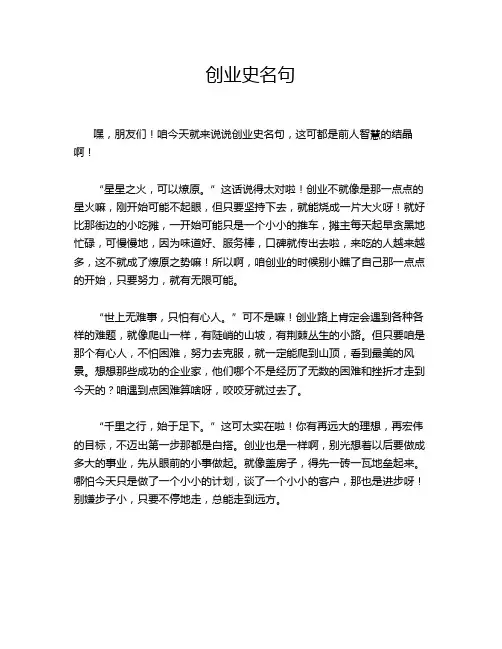 创业史名句

嘿，朋友们！咱今天就来说说创业史名句，这可都是前人智慧的结晶啊！

“星星之火，可以燎原。” 这话说得太对啦！创业不就像是那一点点的星火嘛，刚开始可能不起眼，但只要坚持下去，就能烧成一片大火呀！就好比那街边的小吃摊，一开始可能只是一个小小的推车，摊主每天起早贪黑地忙碌，可慢慢地，因为味道好、服务棒，口碑就传出去啦，来吃的人越来越多，这不就成了燎原之势嘛！所以啊，咱创业的时候别小瞧了自己那一点点的开始，只要努力，就有无限可能。

“世上无难事，只怕有心人。” 可不是嘛！创业路上肯定会遇到各种各样的难题，就像爬山一样，有陡峭的山坡，有荆棘丛生的小路。但只要咱是那个有心人，不怕困难，努力去克服，就一定能爬到山顶，看到最美的风景。想想那些成功的企业家，他们哪个不是经历了无数的困难和挫折才走到今天的？咱遇到点困难算啥呀，咬咬牙就过去了。

“千里之行，始于足下。” 这可太实在啦！你有再远大的理想，再宏伟的目标，不迈出第一步那都是白搭。创业也是一样啊，别光想着以后要做成多大的事业，先从眼前的小事做起。就像盖房子，得先一砖一瓦地垒起来。哪怕今天只是做了一个小小的计划，谈了一个小小的客户，那也是进步呀！别嫌步子小，只要不停地走，总能走到远方。